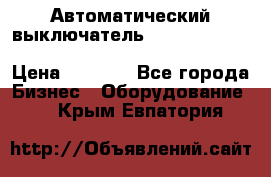 Автоматический выключатель

Цена Все города
Бизнес Оборудование
Крым Евпатория

http://Объявлений.сайт